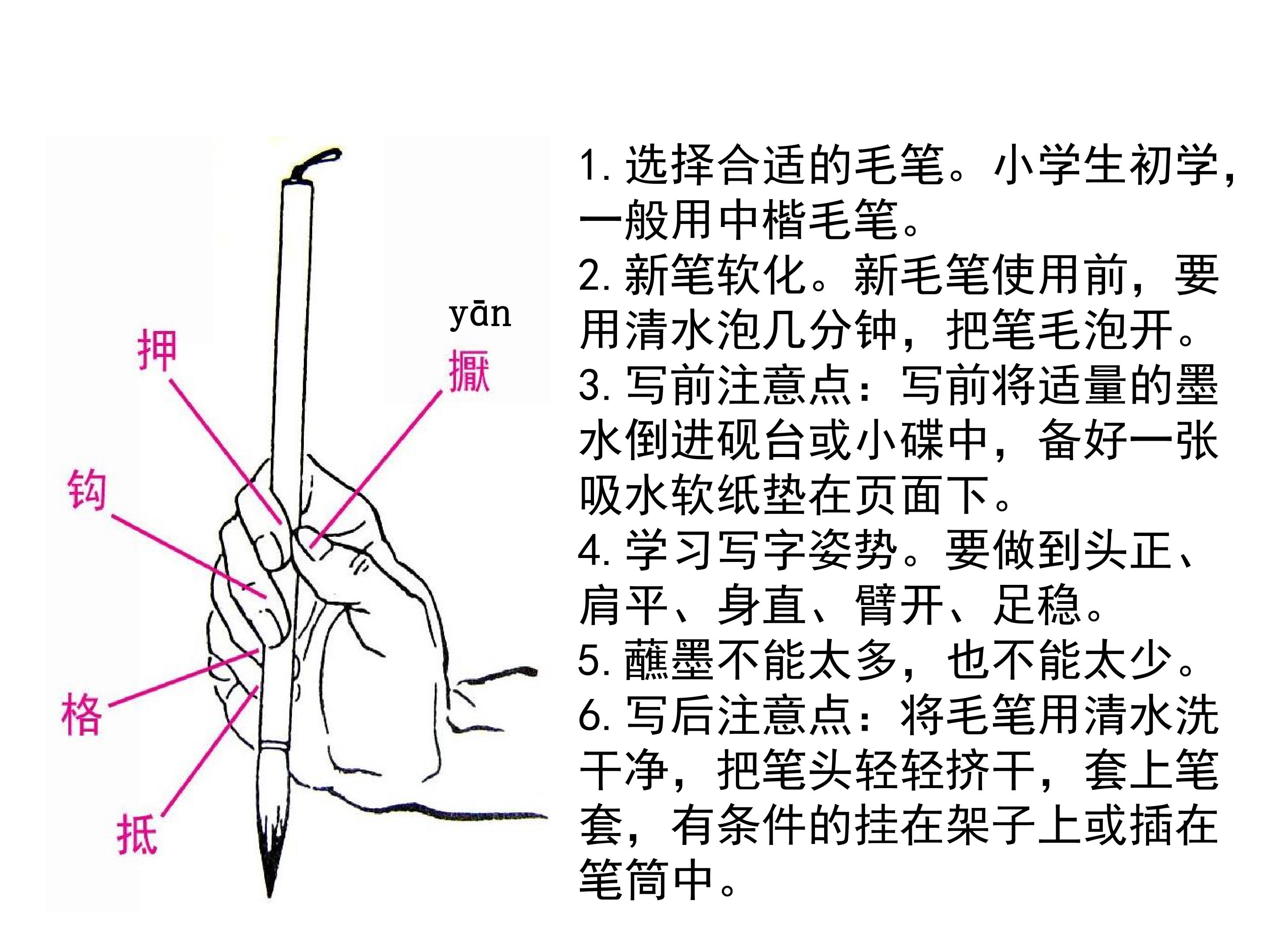 押

yān
擫

钩

格

抵

1. 选择合适的毛笔。小学生初学，一般用中楷毛笔。
2. 新笔软化。新毛笔使用前，要用清水泡几分钟，把笔毛泡开。
3. 写前注意点：写前将适量的墨水倒进砚台或小碟中，备好一张吸水软纸垫在页面下。
4. 学习写字姿势。要做到头正、肩平、身直、臂开、足稳。
5. 蘸墨不能太多，也不能太少。
6. 写后注意点：将毛笔用清水洗干净，把笔头轻轻挤干，套上笔套，有条件的挂在架子上或插在笔筒中。